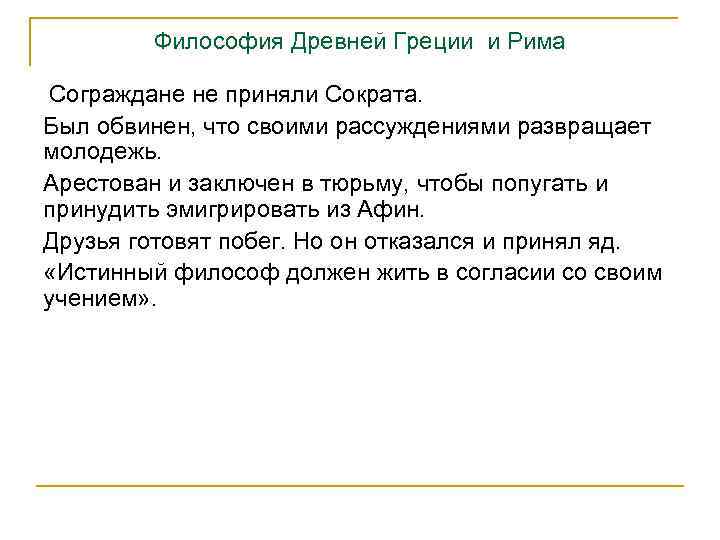 Философия Древней Греции и Рима

Сограждане не приняли Сократа.

Был обвинен, что своими рассуждениями развращает молодежь.

Арестован и заключен в тюрьму, чтобы попугать и принудить эмигрировать из Афин.

Друзья готовят побег. Но он отказался и принял яд.

«Истинный философ должен жить в согласии со своим учением».